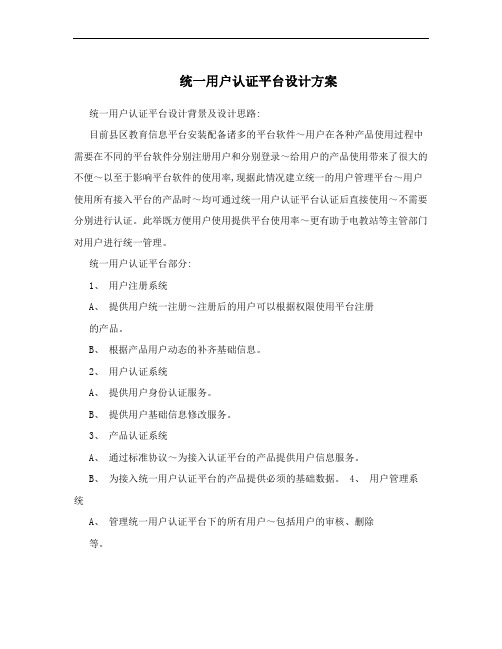 统一用户认证平台设计方案

统一用户认证平台设计背景及设计思路:

目前县区教育信息平台安装配备诸多的平台软件～用户在各种产品使用过程中需要在不同的平台软件分别注册用户和分别登录～给用户的产品使用带来了很大的不便～以至于影响平台软件的使用率,现据此情况建立统一的用户管理平台～用户使用所有接入平台的产品时～均可通过统一用户认证平台认证后直接使用～不需要分别进行认证。此举既方便用户使用提供平台使用率～更有助于电教站等主管部门对用户进行统一管理。

统一用户认证平台部分:

1、 用户注册系统

A、 提供用户统一注册～注册后的用户可以根据权限使用平台注册的产品。

B、 根据产品用户动态的补齐基础信息。

2、 用户认证系统

A、 提供用户身份认证服务。

B、 提供用户基础信息修改服务。

3、 产品认证系统

A、 通过标准协议～为接入认证平台的产品提供用户信息服务。

B、 为接入统一用户认证平台的产品提供必须的基础数据。 4、 用户管理系统

A、 管理统一用户认证平台下的所有用户～包括用户的审核、删除等。